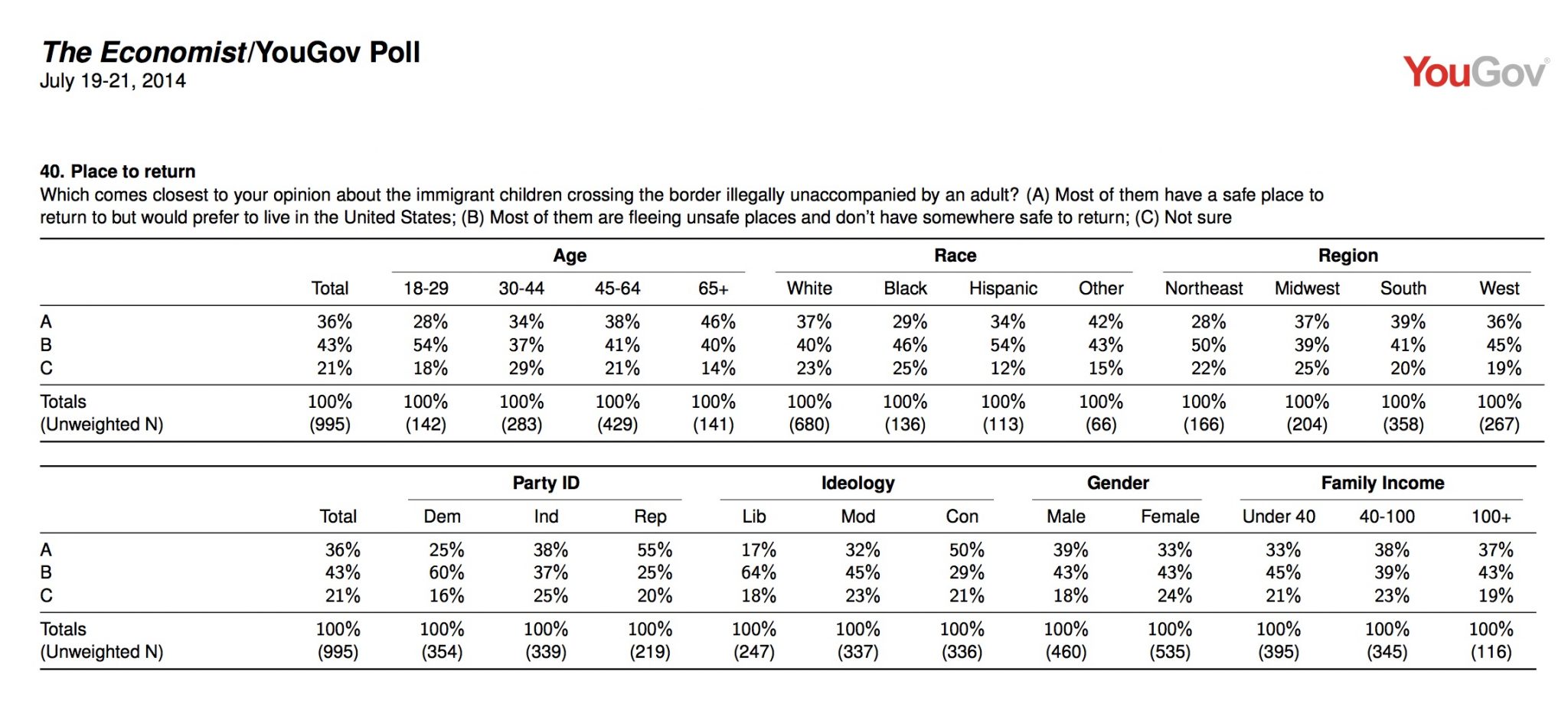 The Economist/YouGov Poll
July 19-21, 2014

YouGov

40. Place to return
Which comes closest to your opinion about the immigrant children crossing the border illegally unaccompanied by an adult? (A) Most of them have a safe place to return to but would prefer to live in the United States; (B) Most of them are fleeing unsafe places and don't have somewhere safe to return; (C) Not sure

| | | Age | | | | Race | | | | Region | | | |
|---|---|---|---|---|---|---|---|---|---|---|---|---|---|
| | Total | 18-29 | 30-44 | 45-64 | 65+ | White | Black | Hispanic | Other | Northeast | Midwest | South | West |
| A | 36% | 28% | 34% | 38% | 46% | 37% | 29% | 34% | 42% | 28% | 37% | 39% | 36% |
| B | 43% | 54% | 37% | 41% | 40% | 40% | 46% | 54% | 43% | 50% | 39% | 41% | 45% |
| C | 21% | 18% | 29% | 21% | 14% | 23% | 25% | 12% | 15% | 22% | 25% | 20% | 19% |
| Totals | 100% | 100% | 100% | 100% | 100% | 100% | 100% | 100% | 100% | 100% | 100% | 100% | 100% |
| (Unweighted N) | (995) | (142) | (283) | (429) | (141) | (680) | (136) | (113) | (66) | (166) | (204) | (358) | (267) |

| | | Party ID | | | Ideology | | | Gender | | Family Income | | |
|---|---|---|---|---|---|---|---|---|---|---|---|---|
| | Total | Dem | Ind | Rep | Lib | Mod | Con | Male | Female | Under 40 | 40-100 | 100+ |
| A | 36% | 25% | 38% | 55% | 17% | 32% | 50% | 39% | 33% | 33% | 38% | 37% |
| B | 43% | 60% | 37% | 25% | 64% | 45% | 29% | 43% | 43% | 45% | 39% | 43% |
| C | 21% | 16% | 25% | 20% | 18% | 23% | 21% | 18% | 24% | 21% | 23% | 19% |
| Totals | 100% | 100% | 100% | 100% | 100% | 100% | 100% | 100% | 100% | 100% | 100% | 100% |
| (Unweighted N) | (995) | (354) | (339) | (219) | (247) | (337) | (336) | (460) | (535) | (395) | (345) | (116) |